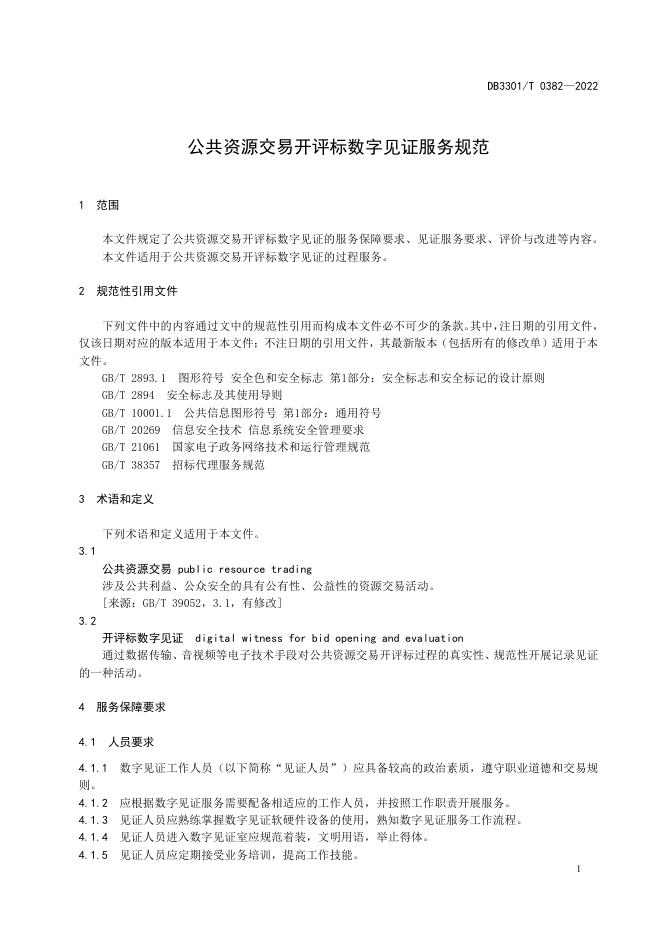 DB3301/T 0382—2022

公共资源交易开评标数字见证服务规范

1 范围

本文件规定了公共资源交易开评标数字见证的服务保障要求、见证服务要求、评价与改进等内容。
本文件适用于公共资源交易开评标数字见证的过程服务。

2 规范性引用文件

下列文件中的内容通过文中的规范性引用而构成本文件必不可少的条款。其中，注日期的引用文件，仅该日期对应的版本适用于本文件；不注日期的引用文件，其最新版本（包括所有的修改单）适用于本文件。
GB/T 2893.1 图形符号 安全色和安全标志 第1部分：安全标志和安全标记的设计原则
GB/T 2894 安全标志及其使用导则
GB/T 10001.1 公共信息图形符号 第1部分：通用符号
GB/T 20269 信息安全技术 信息系统安全管理要求
GB/T 21061 国家电子政务网络技术和运行管理规范
GB/T 38357 招标代理服务规范

3 术语和定义

下列术语和定义适用于本文件。
3.1
公共资源交易 public resource trading
涉及公共利益、公众安全的具有公有性、公益性的资源交易活动。
［来源：GB/T 39052，3.1，有修改］
3.2
开评标数字见证 digital witness for bid opening and evaluation
通过数据传输、音视频等电子技术手段对公共资源交易开评标过程的真实性、规范性开展记录见证的一种活动。

4 服务保障要求

4.1 人员要求

4.1.1 数字见证工作人员（以下简称“见证人员”）应具备较高的政治素质，遵守职业道德和交易规则。
4.1.2 应根据数字见证服务需要配备相适应的工作人员，并按照工作职责开展服务。
4.1.3 见证人员应熟练掌握数字见证软硬件设备的使用，熟知数字见证服务工作流程。
4.1.4 见证人员进入数字见证室应规范着装，文明用语，举止得体。
4.1.5 见证人员应定期接受业务培训，提高工作技能。

1